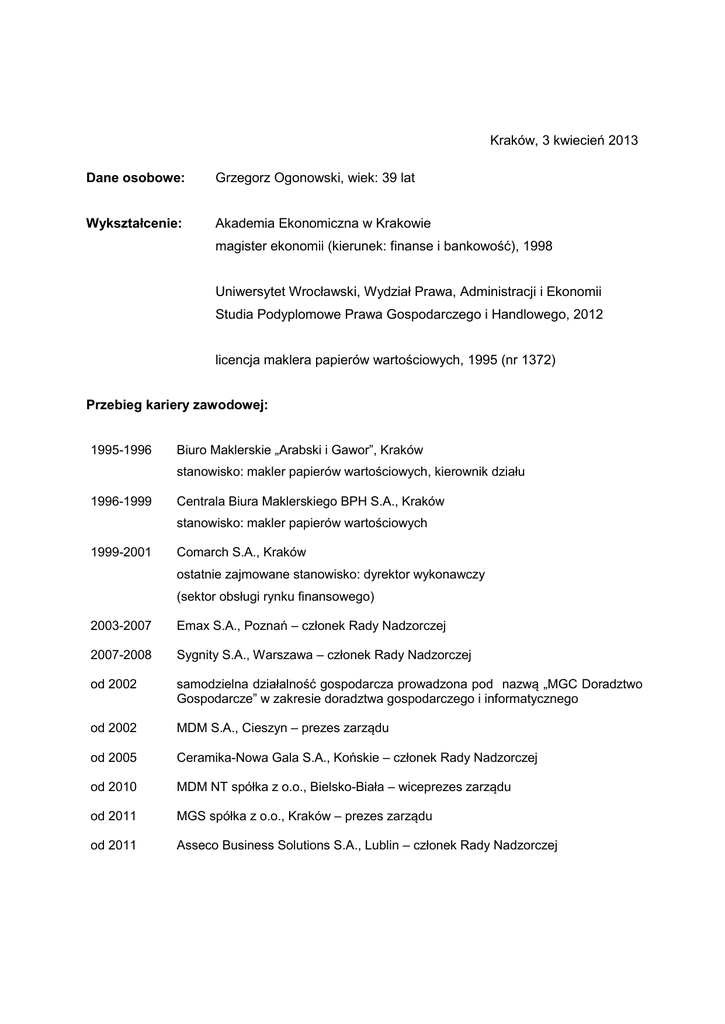 Kraków, 3 kwiecień 2013

**Dane osobowe:** Grzegorz Ogonowski, wiek: 39 lat

**Wykształcenie:** Akademia Ekonomiczna w Krakowie
magister ekonomii (kierunek: finanse i bankowość), 1998

Uniwersytet Wrocławski, Wydział Prawa, Administracji i Ekonomii
Studia Podyplomowe Prawa Gospodarczego i Handlowego, 2012

licencja maklera papierów wartościowych, 1995 (nr 1372)

**Przebieg kariery zawodowej:**

1995-1996 Biuro Maklerskie „Arabski i Gawor”, Kraków
stanowisko: makler papierów wartościowych, kierownik działu

1996-1999 Centrala Biura Maklerskiego BPH S.A., Kraków
stanowisko: makler papierów wartościowych

1999-2001 Comarch S.A., Kraków
ostatnie zajmowane stanowisko: dyrektor wykonawczy
(sektor obsługi rynku finansowego)

2003-2007 Emax S.A., Poznań – członek Rady Nadzorczej

2007-2008 Sygnity S.A., Warszawa – członek Rady Nadzorczej

od 2002 samodzielna działalność gospodarcza prowadzona pod nazwą „MGC Doradztwo Gospodarcze” w zakresie doradztwa gospodarczego i informatycznego

od 2002 MDM S.A., Cieszyn – prezes zarządu

od 2005 Ceramika-Nowa Gala S.A., Końskie – członek Rady Nadzorczej

od 2010 MDM NT spółka z o.o., Bielsko-Biała – wiceprezes zarządu

od 2011 MGS spółka z o.o., Kraków – prezes zarządu

od 2011 Asseco Business Solutions S.A., Lublin – członek Rady Nadzorczej